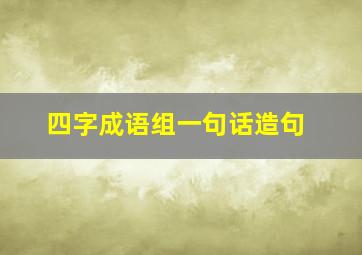 四字成语组一句话造句